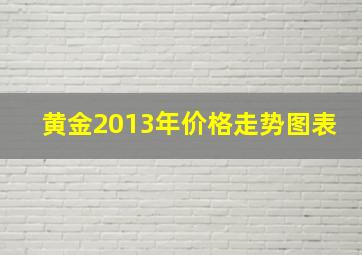 黄金2013年价格走势图表